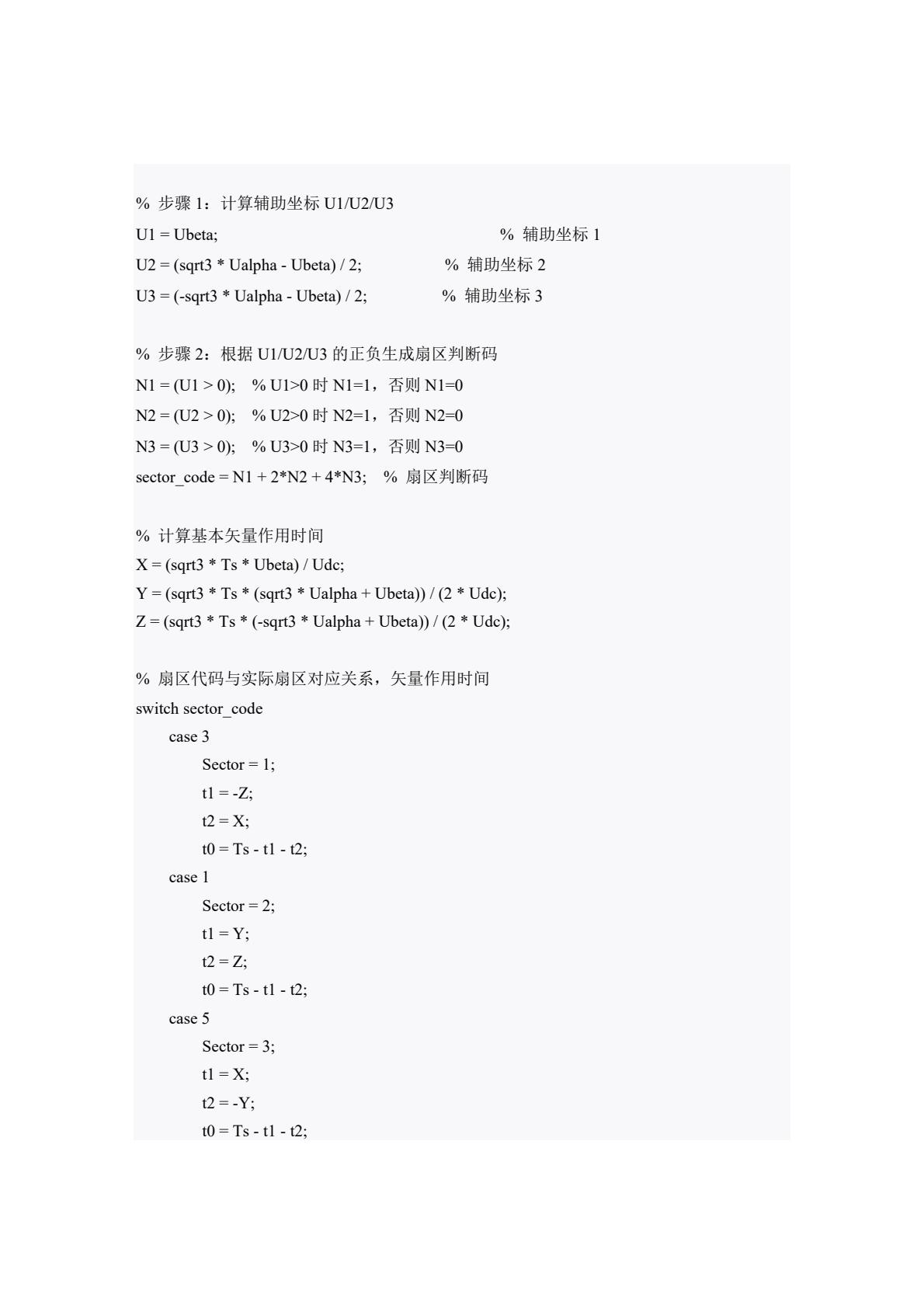 % 步骤 1：计算辅助坐标 U1/U2/U3
U1 = Ubeta; % 辅助坐标 1
U2 = (sqrt3 * Ualpha - Ubeta) / 2; % 辅助坐标 2
U3 = (-sqrt3 * Ualpha - Ubeta) / 2; % 辅助坐标 3

% 步骤 2：根据 U1/U2/U3 的正负生成扇区判断码
N1 = (U1 > 0); % U1>0 时 N1=1，否则 N1=0
N2 = (U2 > 0); % U2>0 时 N2=1，否则 N2=0
N3 = (U3 > 0); % U3>0 时 N3=1，否则 N3=0
sector_code = N1 + 2*N2 + 4*N3; % 扇区判断码

% 计算基本矢量作用时间
X = (sqrt3 * Ts * Ubeta) / Udc;
Y = (sqrt3 * Ts * (sqrt3 * Ualpha + Ubeta)) / (2 * Udc);
Z = (sqrt3 * Ts * (-sqrt3 * Ualpha + Ubeta)) / (2 * Udc);

% 扇区代码与实际扇区对应关系，矢量作用时间
switch sector_code
case 3
Sector = 1;
t1 = -Z;
t2 = X;
t0 = Ts - t1 - t2;
case 1
Sector = 2;
t1 = Y;
t2 = Z;
t0 = Ts - t1 - t2;
case 5
Sector = 3;
t1 = X;
t2 = -Y;
t0 = Ts - t1 - t2;